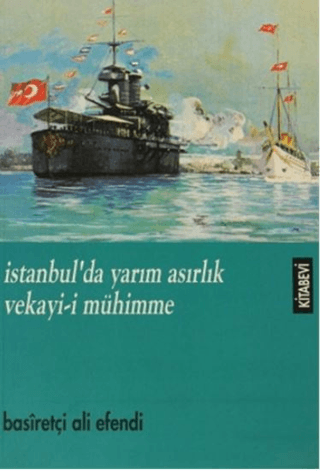 istanbul'da yarım asırlık vekayi-i mühimme

KİTABEVİ

basîretçi ali efendi